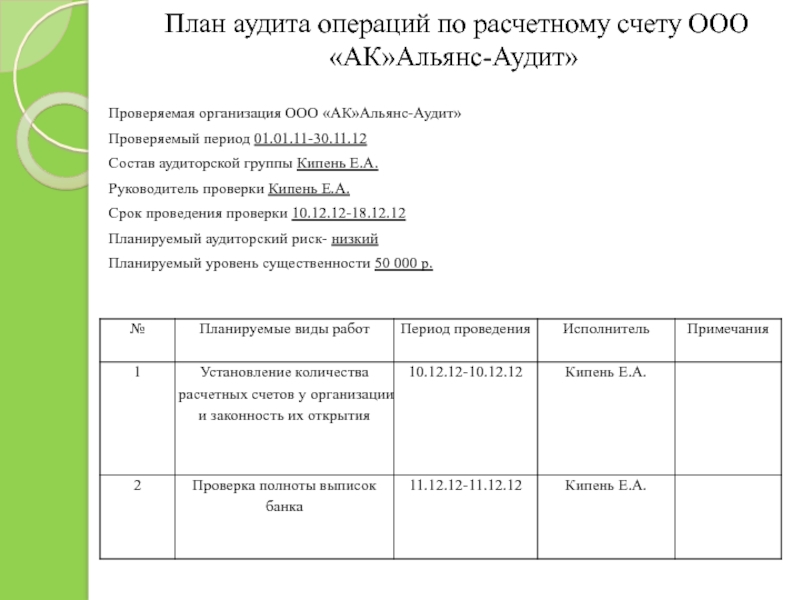 План аудита операций по расчетному счету ООО «АК»Альянс-Аудит»

Проверяемая организация ООО «АК»Альянс-Аудит»

Проверяемый период 01.01.11-30.11.12

Состав аудиторской группы Кипень Е.А.

Руководитель проверки Кипень Е.А.

Срок проведения проверки 10.12.12-18.12.12

Планируемый аудиторский риск- низкий

Планируемый уровень существенности 50 000 р.

| № | Планируемые виды работ | Период проведения | Исполнитель | Примечания |
|---|---|---|---|---|
| 1 | Установление количества расчетных счетов у организации и законность их открытия | 10.12.12-10.12.12 | Кипень Е.А. | |
| 2 | Проверка полноты выписок банка | 11.12.12-11.12.12 | Кипень Е.А. | |